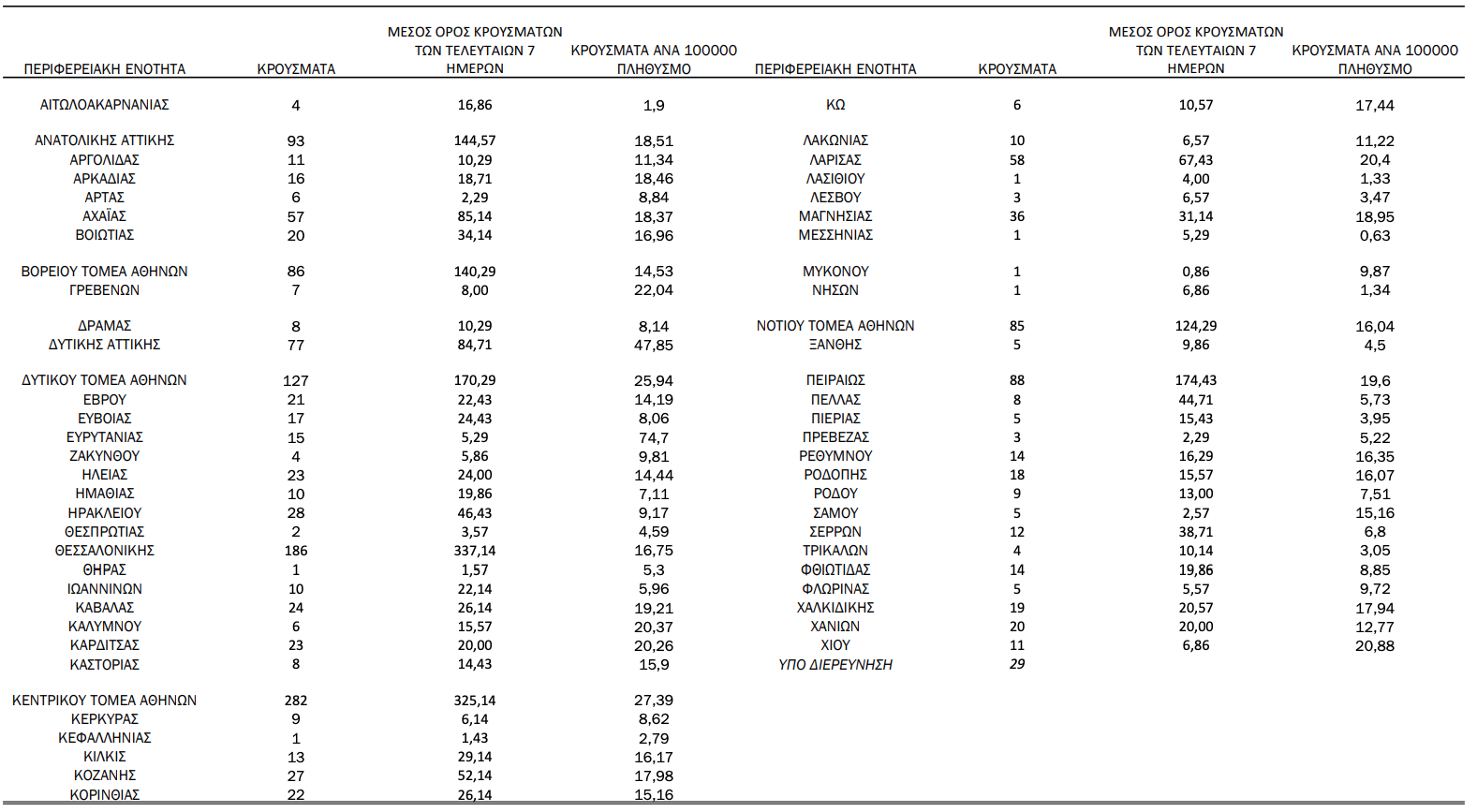 | ΠΕΡΙΦΕΡΕΙΑΚΗ ΕΝΟΤΗΤΑ | ΚΡΟΥΣΜΑΤΑ | ΜΕΣΟΣ ΟΡΟΣ ΚΡΟΥΣΜΑΤΩΝ ΤΩΝ ΤΕΛΕΥΤΑΙΩΝ 7 ΗΜΕΡΩΝ | ΚΡΟΥΣΜΑΤΑ ΑΝΑ 100000 ΠΛΗΘΥΣΜΟ |
|---|---|---|---|
| ΑΙΤΩΛΟΑΚΑΡΝΑΝΙΑΣ | 4 | 16,86 | 1,9 |
| ΑΝΑΤΟΛΙΚΗΣ ΑΤΤΙΚΗΣ | 93 | 144,57 | 18,51 |
| ΑΡΓΟΛΙΔΑΣ | 11 | 10,29 | 11,34 |
| ΑΡΚΑΔΙΑΣ | 16 | 18,71 | 18,46 |
| ΑΡΤΑΣ | 6 | 2,29 | 8,84 |
| ΑΧΑΪΑΣ | 57 | 85,14 | 18,37 |
| ΒΟΙΩΤΙΑΣ | 20 | 34,14 | 16,96 |
| ΒΟΡΕΙΟΥ ΤΟΜΕΑ ΑΘΗΝΩΝ | 86 | 140,29 | 14,53 |
| ΓΡΕΒΕΝΩΝ | 7 | 8,00 | 22,04 |
| ΔΡΑΜΑΣ | 8 | 10,29 | 8,14 |
| ΔΥΤΙΚΗΣ ΑΤΤΙΚΗΣ | 77 | 84,71 | 47,85 |
| ΔΥΤΙΚΟΥ ΤΟΜΕΑ ΑΘΗΝΩΝ | 127 | 170,29 | 25,94 |
| ΕΒΡΟΥ | 21 | 22,43 | 14,19 |
| ΕΥΒΟΙΑΣ | 17 | 24,43 | 8,06 |
| ΕΥΡΥΤΑΝΙΑΣ | 15 | 5,29 | 74,7 |
| ΖΑΚΥΝΘΟΥ | 4 | 5,86 | 9,81 |
| ΗΛΕΙΑΣ | 23 | 24,00 | 14,44 |
| ΗΜΑΘΙΑΣ | 10 | 19,86 | 7,11 |
| ΗΡΑΚΛΕΙΟΥ | 28 | 46,43 | 9,17 |
| ΘΕΣΠΡΩΤΙΑΣ | 2 | 3,57 | 4,59 |
| ΘΕΣΣΑΛΟΝΙΚΗΣ | 186 | 337,14 | 16,75 |
| ΘΗΡΑΣ | 1 | 1,57 | 5,3 |
| ΙΩΑΝΝΙΝΩΝ | 10 | 22,14 | 5,96 |
| ΚΑΒΑΛΑΣ | 24 | 26,14 | 19,21 |
| ΚΑΛΥΜΝΟΥ | 6 | 15,57 | 20,37 |
| ΚΑΡΔΙΤΣΑΣ | 23 | 20,00 | 20,26 |
| ΚΑΣΤΟΡΙΑΣ | 8 | 14,43 | 15,9 |
| ΚΕΝΤΡΙΚΟΥ ΤΟΜΕΑ ΑΘΗΝΩΝ | 282 | 325,14 | 27,39 |
| ΚΕΡΚΥΡΑΣ | 9 | 6,14 | 8,62 |
| ΚΕΦΑΛΛΗΝΙΑΣ | 1 | 1,43 | 2,79 |
| ΚΙΛΚΙΣ | 13 | 29,14 | 16,17 |
| ΚΟΖΑΝΗΣ | 27 | 52,14 | 17,98 |
| ΚΟΡΙΝΘΙΑΣ | 22 | 26,14 | 15,16 |

| ΠΕΡΙΦΕΡΕΙΑΚΗ ΕΝΟΤΗΤΑ | ΚΡΟΥΣΜΑΤΑ | ΜΕΣΟΣ ΟΡΟΣ ΚΡΟΥΣΜΑΤΩΝ ΤΩΝ ΤΕΛΕΥΤΑΙΩΝ 7 ΗΜΕΡΩΝ | ΚΡΟΥΣΜΑΤΑ ΑΝΑ 100000 ΠΛΗΘΥΣΜΟ |
|---|---|---|---|
| ΚΩ | 6 | 10,57 | 17,44 |
| ΛΑΚΩΝΙΑΣ | 10 | 6,57 | 11,22 |
| ΛΑΡΙΣΑΣ | 58 | 67,43 | 20,4 |
| ΛΑΣΙΘΙΟΥ | 1 | 4,00 | 1,33 |
| ΛΕΣΒΟΥ | 3 | 6,57 | 3,47 |
| ΜΑΓΝΗΣΙΑΣ | 36 | 31,14 | 18,95 |
| ΜΕΣΣΗΝΙΑΣ | 1 | 5,29 | 0,63 |
| ΜΥΚΟΝΟΥ | 1 | 0,86 | 9,87 |
| ΝΗΣΩΝ | 1 | 6,86 | 1,34 |
| ΝΟΤΙΟΥ ΤΟΜΕΑ ΑΘΗΝΩΝ | 85 | 124,29 | 16,04 |
| ΞΑΝΘΗΣ | 5 | 9,86 | 4,5 |
| ΠΕΙΡΑΙΩΣ | 88 | 174,43 | 19,6 |
| ΠΕΛΛΑΣ | 8 | 44,71 | 5,73 |
| ΠΙΕΡΙΑΣ | 5 | 15,43 | 3,95 |
| ΠΡΕΒΕΖΑΣ | 3 | 2,29 | 5,22 |
| ΡΕΘΥΜΝΟΥ | 14 | 16,29 | 16,35 |
| ΡΟΔΟΠΗΣ | 18 | 15,57 | 16,07 |
| ΡΟΔΟΥ | 9 | 13,00 | 7,51 |
| ΣΑΜΟΥ | 5 | 2,57 | 15,16 |
| ΣΕΡΡΩΝ | 12 | 38,71 | 6,8 |
| ΤΡΙΚΑΛΩΝ | 4 | 10,14 | 3,05 |
| ΦΘΙΩΤΙΔΑΣ | 14 | 19,86 | 8,85 |
| ΦΛΩΡΙΝΑΣ | 5 | 5,57 | 9,72 |
| ΧΑΛΚΙΔΙΚΗΣ | 19 | 20,57 | 17,94 |
| ΧΑΝΙΩΝ | 20 | 20,00 | 12,77 |
| ΧΙΟΥ | 11 | 6,86 | 20,88 |
| ΥΠΟ ΔΙΕΡΕΥΝΗΣΗ | 29 | | |